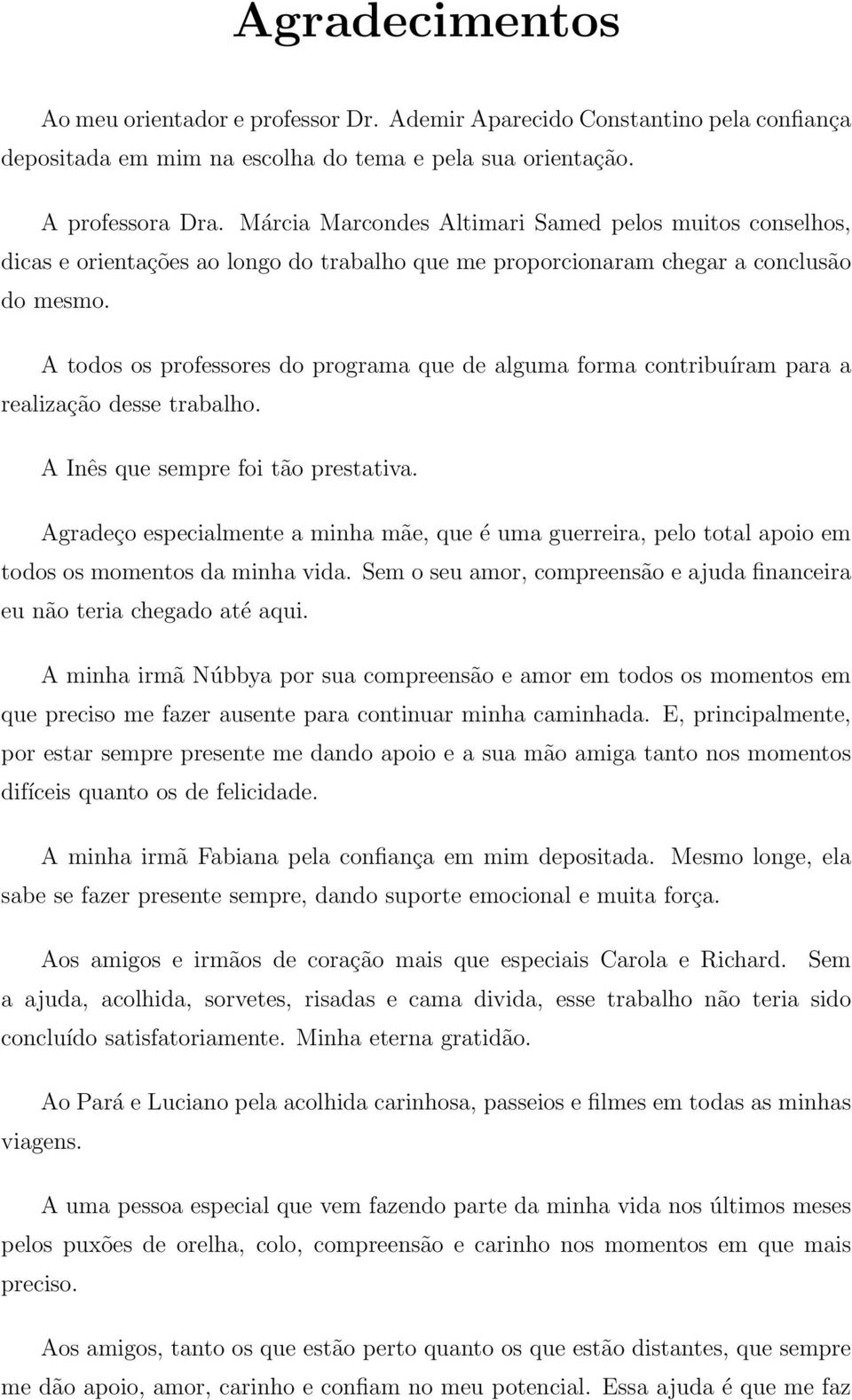 Agradecimentos

Ao meu orientador e professor Dr. Ademir Aparecido Constantino pela confiança depositada em mim na escolha do tema e pela sua orientação.

A professora Dra. Márcia Marcondes Altimari Samed pelos muitos conselhos, dicas e orientações ao longo do trabalho que me proporcionaram chegar a conclusão do mesmo.

A todos os professores do programa que de alguma forma contribuíram para a realização desse trabalho.

A Inês que sempre foi tão prestativa.

Agradeço especialmente a minha mãe, que é uma guerreira, pelo total apoio em todos os momentos da minha vida. Sem o seu amor, compreensão e ajuda financeira eu não teria chegado até aqui.

A minha irmã Núbbya por sua compreensão e amor em todos os momentos em que preciso me fazer ausente para continuar minha caminhada. E, principalmente, por estar sempre presente me dando apoio e a sua mão amiga tanto nos momentos difíceis quanto os de felicidade.

A minha irmã Fabiana pela confiança em mim depositada. Mesmo longe, ela sabe se fazer presente sempre, dando suporte emocional e muita força.

Aos amigos e irmãos de coração mais que especiais Carola e Richard. Sem a ajuda, acolhida, sorvetes, risadas e cama divida, esse trabalho não teria sido concluído satisfatoriamente. Minha eterna gratidão.

Ao Pará e Luciano pela acolhida carinhosa, passeios e filmes em todas as minhas viagens.

A uma pessoa especial que vem fazendo parte da minha vida nos últimos meses pelos puxões de orelha, colo, compreensão e carinho nos momentos em que mais preciso.

Aos amigos, tanto os que estão perto quanto os que estão distantes, que sempre me dão apoio, amor, carinho e confiam no meu potencial. Essa ajuda é que me faz